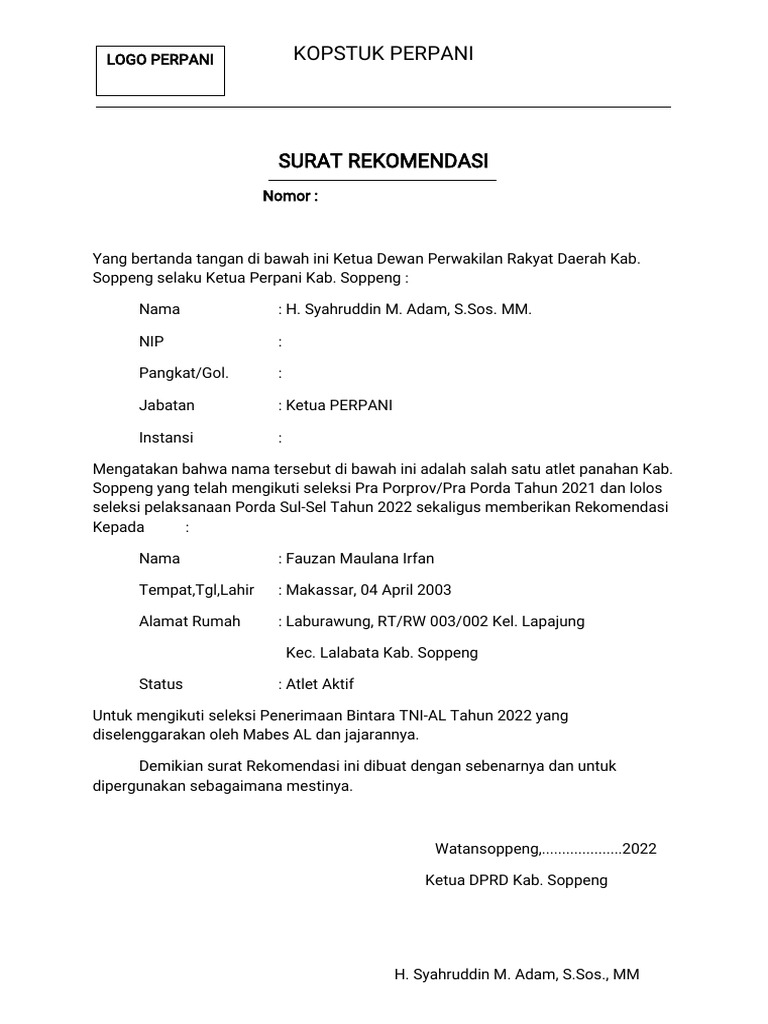 LOGO PERPANI

KOPSTUK PERPANI

SURAT REKOMENDASI

Nomor :

Yang bertanda tangan di bawah ini Ketua Dewan Perwakilan Rakyat Daerah Kab. Soppeng selaku Ketua Perpani Kab. Soppeng :

Nama : H. Syahruddin M. Adam, S.Sos. MM.

NIP :

Pangkat/Gol. :

Jabatan : Ketua PERPANI

Instansi :

Mengatakan bahwa nama tersebut di bawah ini adalah salah satu atlet panahan Kab. Soppeng yang telah mengikuti seleksi Pra Porprov/Pra Porda Tahun 2021 dan lolos seleksi pelaksanaan Porda Sul-Sel Tahun 2022 sekaligus memberikan Rekomendasi Kepada :

Nama : Fauzan Maulana Irfan

Tempat,Tgl,Lahir : Makassar, 04 April 2003

Alamat Rumah : Laburawung, RT/RW 003/002 Kel. Lapajung Kec. Lalabata Kab. Soppeng

Status : Atlet Aktif

Untuk mengikuti seleksi Penerimaan Bintara TNI-AL Tahun 2022 yang diselenggarakan oleh Mabes AL dan jajarannya.

Demikian surat Rekomendasi ini dibuat dengan sebenarnya dan untuk dipergunakan sebagaimana mestinya.

Watansoppeng,...................2022

Ketua DPRD Kab. Soppeng

H. Syahruddin M. Adam, S.Sos., MM